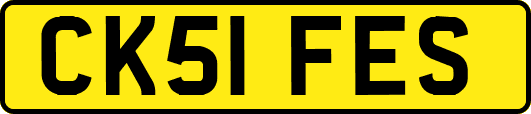 CK51 FES